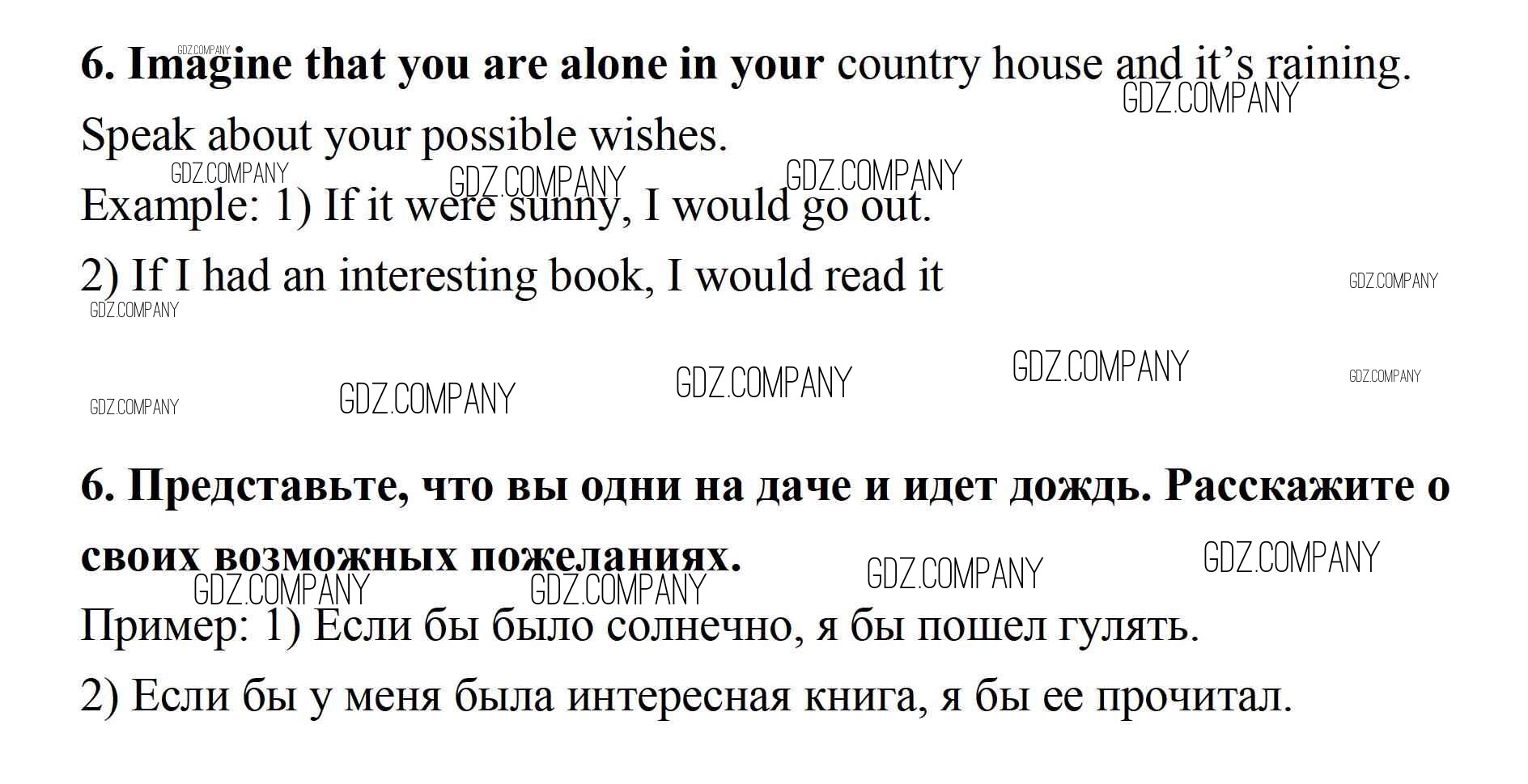 6. Imagine that you are alone in your country house and it's raining. Speak about your possible wishes.

Example: 1) If it were sunny, I would go out.

2) If I had an interesting book, I would read it

6. Представьте, что вы одни на даче и идет дождь. Расскажите о своих возможных пожеланиях.

Пример: 1) Если бы было солнечно, я бы пошел гулять.

2) Если бы у меня была интересная книга, я бы ее прочитал.

GDZ.COMPANY